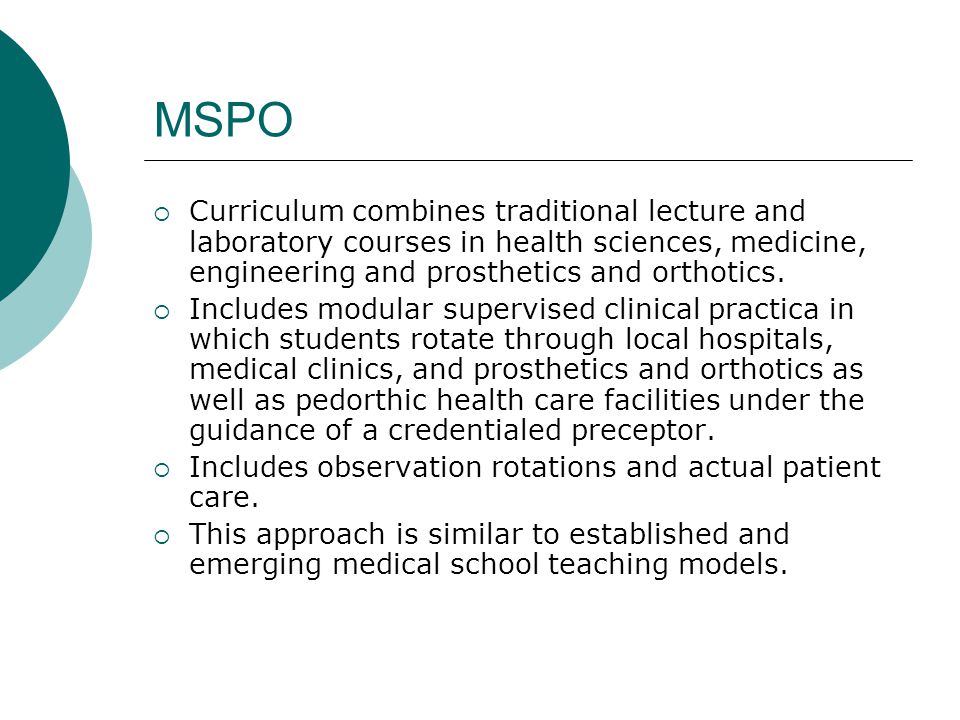 MSPO

- Curriculum combines traditional lecture and laboratory courses in health sciences, medicine, engineering and prosthetics and orthotics.
- Includes modular supervised clinical practica in which students rotate through local hospitals, medical clinics, and prosthetics and orthotics as well as pedorthic health care facilities under the guidance of a credentialed preceptor.
- Includes observation rotations and actual patient care.
- This approach is similar to established and emerging medical school teaching models.